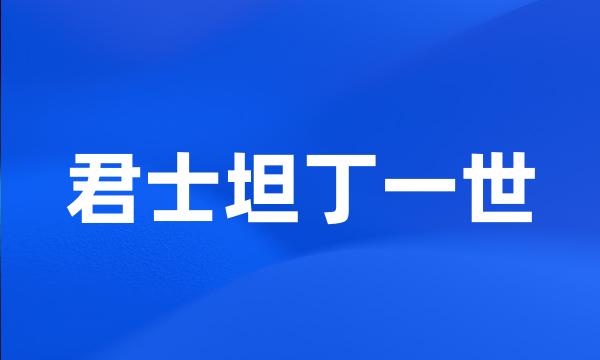 君士坦丁一世